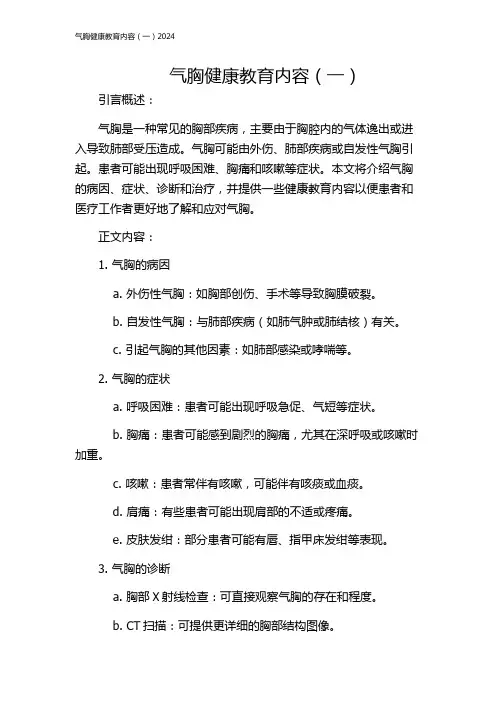 气胸健康教育内容（一）2024

气胸健康教育内容（一）

引言概述：

气胸是一种常见的胸部疾病，主要由于胸腔内的气体逸出或进入导致肺部受压造成。气胸可能由外伤、肺部疾病或自发性气胸引起。患者可能出现呼吸困难、胸痛和咳嗽等症状。本文将介绍气胸的病因、症状、诊断和治疗，并提供一些健康教育内容以便患者和医疗工作者更好地了解和应对气胸。

正文内容：

1. 气胸的病因

a. 外伤性气胸：如胸部创伤、手术等导致胸膜破裂。

b. 自发性气胸：与肺部疾病（如肺气肿或肺结核）有关。

c. 引起气胸的其他因素：如肺部感染或哮喘等。

2. 气胸的症状

a. 呼吸困难：患者可能出现呼吸急促、气短等症状。

b. 胸痛：患者可能感到剧烈的胸痛，尤其在深呼吸或咳嗽时加重。

c. 咳嗽：患者常伴有咳嗽，可能伴有咳痰或血痰。

d. 肩痛：有些患者可能出现肩部的不适或疼痛。

e. 皮肤发绀：部分患者可能有唇、指甲床发绀等表现。

3. 气胸的诊断

a. 胸部 X 射线检查：可直接观察气胸的存在和程度。

b. CT 扫描：可提供更详细的胸部结构图像。